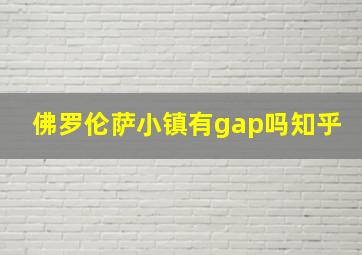 佛罗伦萨小镇有gap吗知乎